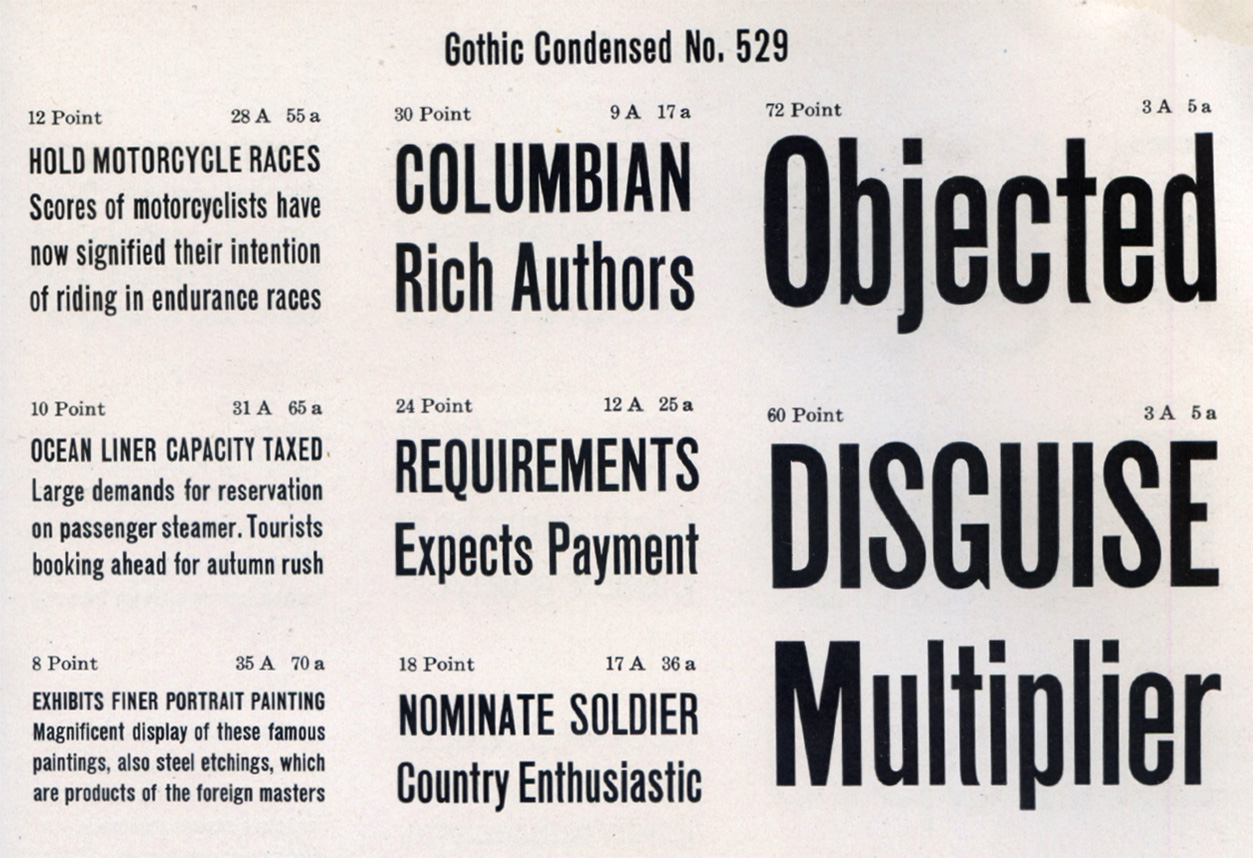 Gothic Condensed No. 529

12 Point 28 A 55 a

HOLD MOTORCYCLE RACES
Scores of motorcyclists have now signified their intention of riding in endurance races

10 Point 31 A 65 a

OCEAN LINER CAPACITY TAXED
Large demands for reservation on passenger steamer. Tourists booking ahead for autumn rush

8 Point 35 A 70 a

EXHIBITS FINER PORTRAIT PAINTING
Magnificent display of these famous paintings, also steel etchings, which are products of the foreign masters

30 Point 9 A 17 a

COLUMBIAN
Rich Authors

24 Point 12 A 25 a

REQUIREMENTS
Expects Payment

18 Point 17 A 36 a

NOMINATE SOLDIER
Country Enthusiastic

72 Point 3 A 5 a

Objected

60 Point 3 A 5 a

DISGUISE
Multiplier